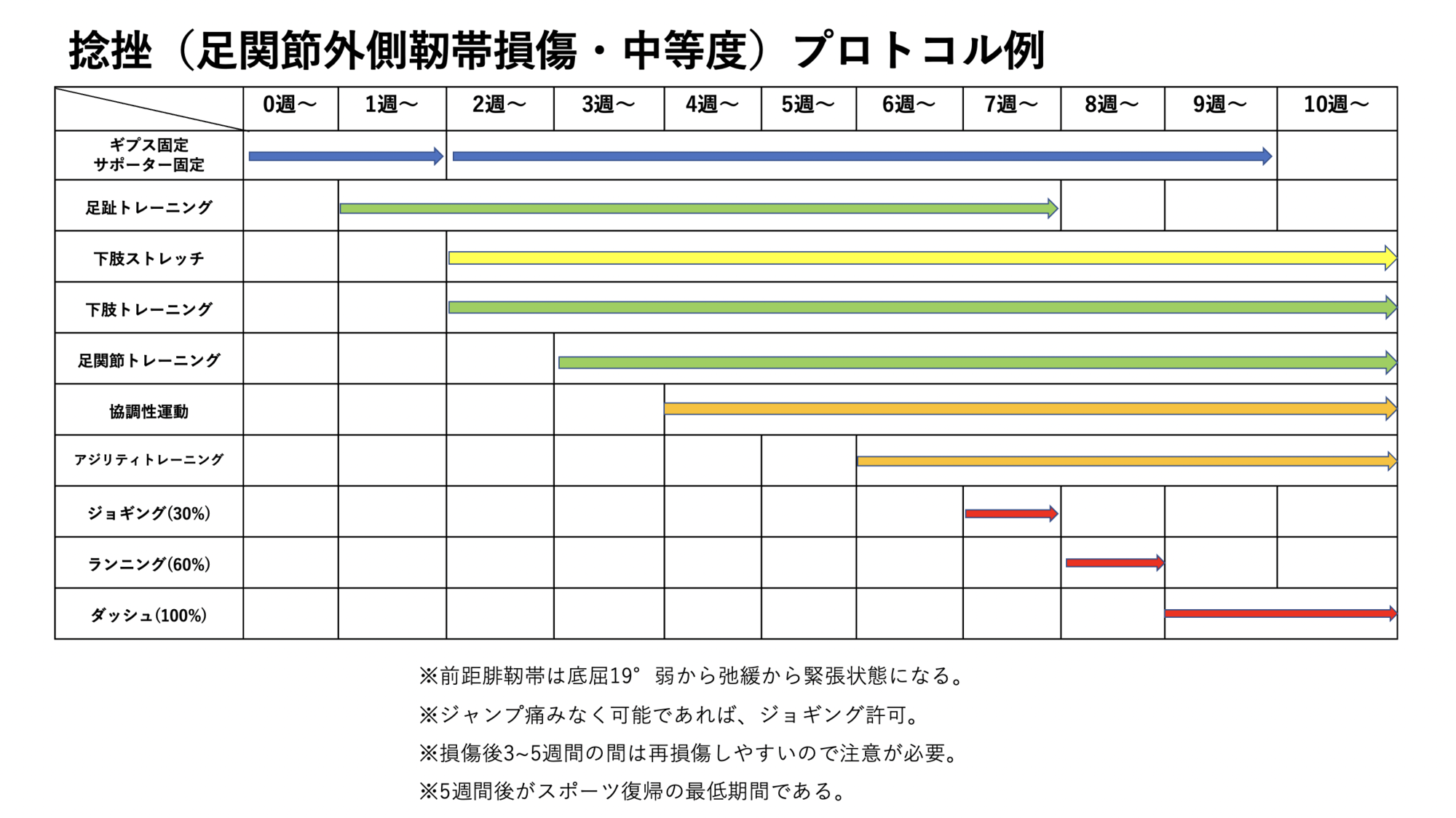 捻挫（足関節外側靭帯損傷・中等度）プロトコル例

| | 0週〜 | 1週〜 | 2週〜 | 3週〜 | 4週〜 | 5週〜 | 6週〜 | 7週〜 | 8週〜 | 9週〜 | 10週〜 |
|---|---|---|---|---|---|---|---|---|---|---|---|
| ギプス固定 サポーター固定 | | | | | | | | | | | |
| 足趾トレーニング | | | | | | | | | | | |
| 下肢ストレッチ | | | | | | | | | | | |
| 下肢トレーニング | | | | | | | | | | | |
| 足関節トレーニング | | | | | | | | | | | |
| 協調性運動 | | | | | | | | | | | |
| アジリティトレーニング | | | | | | | | | | | |
| ジョギング(30%) | | | | | | | | | | | |
| ランニング(60%) | | | | | | | | | | | |
| ダッシュ(100%) | | | | | | | | | | | |

※前距腓靭帯は底屈19°弱から弛緩から緊張状態になる。

※ジャンプ痛みなく可能であれば、ジョギング許可。

※損傷後3~5週間の間は再損傷しやすいので注意が必要。

※5週間後がスポーツ復帰の最低期間である。